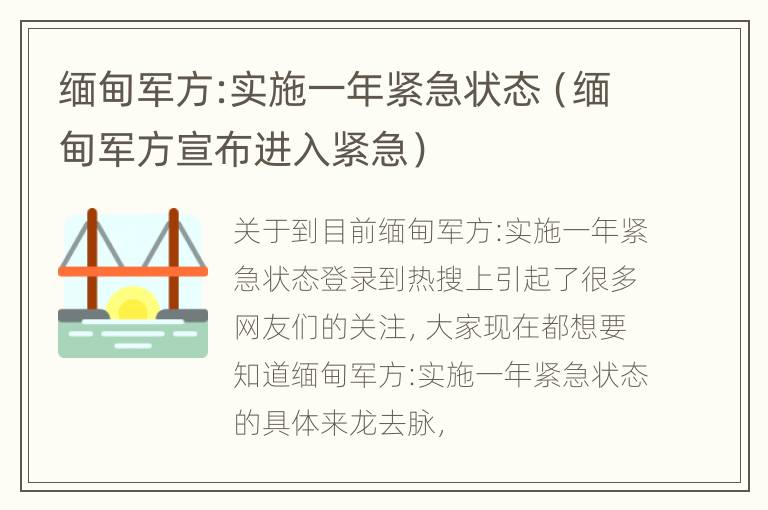 缅甸军方:实施一年紧急状态（缅甸军方宣布进入紧急）

关于到目前缅甸军方:实施一年紧急状态登录到热搜上引起了很多网友们的关注, 大家现在都想要知道缅甸军方:实施一年紧急状态的具体来龙去脉,